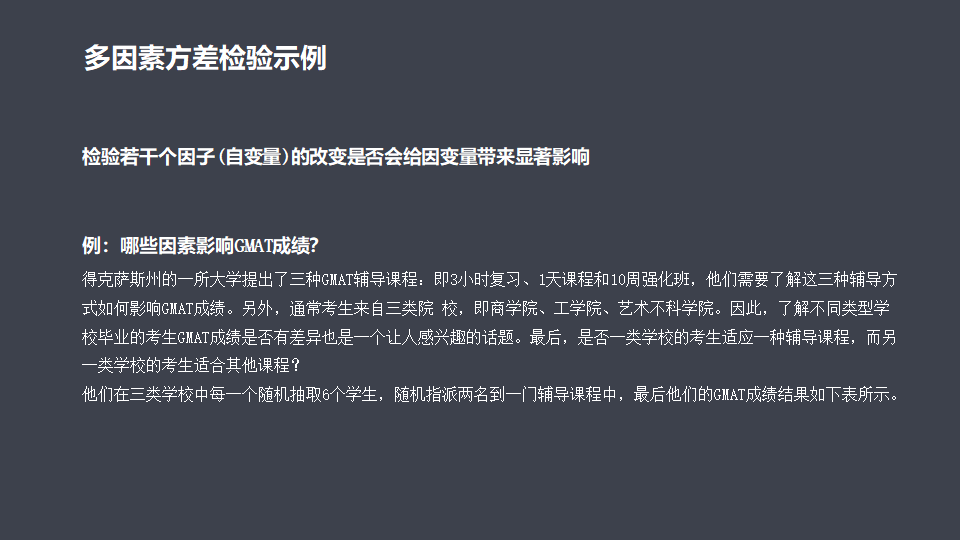 多因素方差检验示例

检验若干个因子(自变量)的改变是否会给因变量带来显著影响

例：哪些因素影响GMAT成绩?

得克萨斯州的一所大学提出了三种GMAT辅导课程：即3小时复习、1天课程和10周强化班，他们需要了解这三种辅导方式如何影响GMAT成绩。另外，通常考生来自三类院 校，即商学院、工学院、艺术不科学院。因此，了解不同类型学校毕业的考生GMAT成绩是否有差异也是一个让人感兴趣的话题。最后，是否一类学校的考生适应一种辅导课程，而另一类学校的考生适合其他课程？

他们在三类学校中每一个随机抽取6个学生，随机指派两名到一门辅导课程中，最后他们的GMAT成绩结果如下表所示。